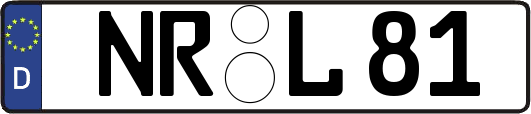 D
NR L 81